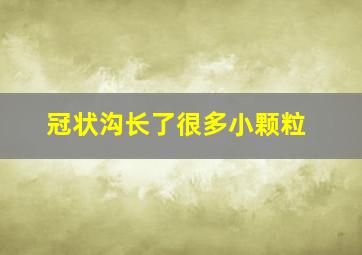 冠状沟长了很多小颗粒